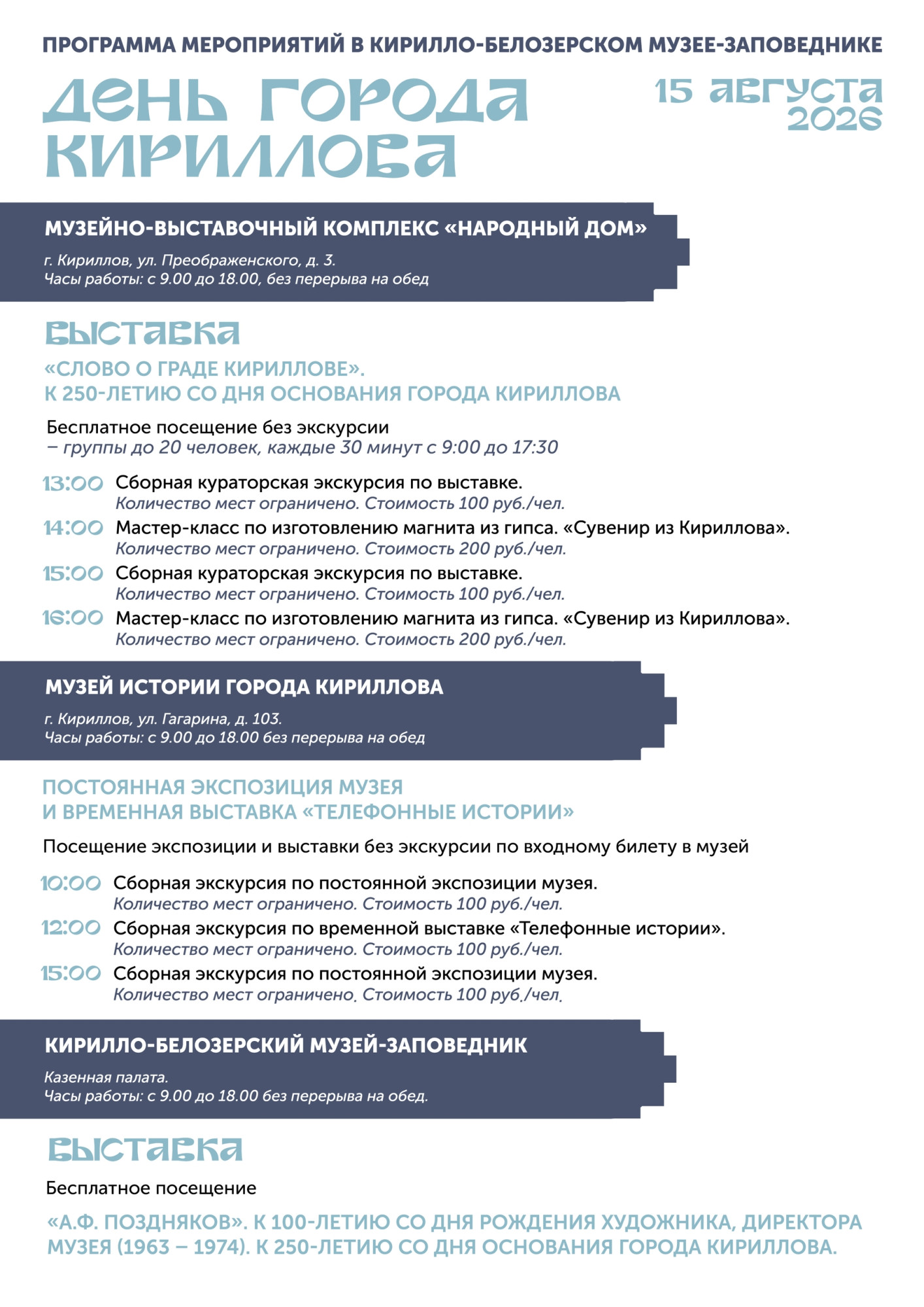 ПРОГРАММА МЕРОПРИЯТИЙ В КИРИЛЛО-БЕЛОЗЕРСКОМ МУЗЕЕ-ЗАПОВЕДНИКЕ

ДЕНЬ ГОРОДА КИРИЛЛОВА

15 АВГУСТА 2026

МУЗЕЙНО-ВЫСТАВОЧНЫЙ КОМПЛЕКС «НАРОДНЫЙ ДОМ»

г. Кириллов, ул. Преображенского, д. 3.
Часы работы: с 9.00 до 18.00, без перерыва на обед

ВЫСТАВКА

«СЛОВО О ГРАДЕ КИРИЛЛОВЕ».
К 250-ЛЕТИЮ СО ДНЯ ОСНОВАНИЯ ГОРОДА КИРИЛЛОВА

Бесплатное посещение без экскурсии
– группы до 20 человек, каждые 30 минут с 9:00 до 17:30

13:00 Сборная кураторская экскурсия по выставке.
Количество мест ограничено. Стоимость 100 руб./чел.

14:00 Мастер-класс по изготовлению магнита из гипса. «Сувенир из Кириллова».
Количество мест ограничено. Стоимость 200 руб./чел.

15:00 Сборная кураторская экскурсия по выставке.
Количество мест ограничено. Стоимость 100 руб./чел.

16:00 Мастер-класс по изготовлению магнита из гипса. «Сувенир из Кириллова».
Количество мест ограничено. Стоимость 200 руб./чел.

МУЗЕЙ ИСТОРИИ ГОРОДА КИРИЛЛОВА

г. Кириллов, ул. Гагарина, д. 103.
Часы работы: с 9.00 до 18.00 без перерыва на обед

ПОСТОЯННАЯ ЭКСПОЗИЦИЯ МУЗЕЯ
И ВРЕМЕННАЯ ВЫСТАВКА «ТЕЛЕФОННЫЕ ИСТОРИИ»

Посещение экспозиции и выставки без экскурсии по входному билету в музей

10:00 Сборная экскурсия по постоянной экспозиции музея.
Количество мест ограничено. Стоимость 100 руб./чел.

12:00 Сборная экскурсия по временной выставке «Телефонные истории».
Количество мест ограничено. Стоимость 100 руб./чел.

15:00 Сборная экскурсия по постоянной экспозиции музея.
Количество мест ограничено. Стоимость 100 руб./чел.

КИРИЛЛО-БЕЛОЗЕРСКИЙ МУЗЕЙ-ЗАПОВЕДНИК

Казенная палата.
Часы работы: с 9.00 до 18.00 без перерыва на обед.

ВЫСТАВКА

Бесплатное посещение

«А.Ф. ПОЗДНЯКОВ». К 100-ЛЕТИЮ СО ДНЯ РОЖДЕНИЯ ХУДОЖНИКА, ДИРЕКТОРА МУЗЕЯ (1963 – 1974). К 250-ЛЕТИЮ СО ДНЯ ОСНОВАНИЯ ГОРОДА КИРИЛЛОВА.